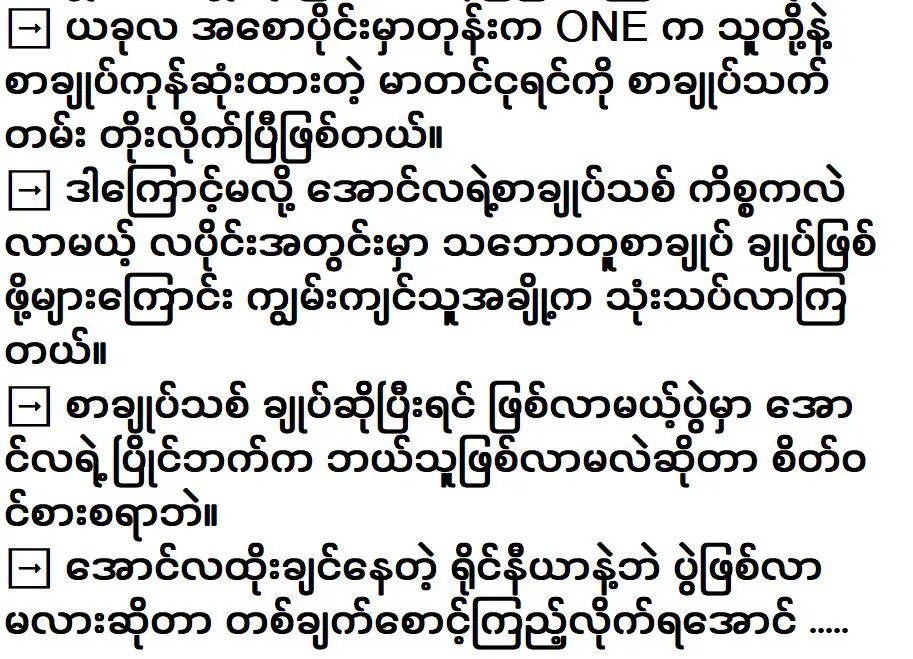 → ယခုလ အစောပိုင်းမှာတုန်းက ONE က သူတို့နဲ့ စာချုပ်ကုန်ဆုံးထားတဲ့ မာတင်ငုရင်ကို စာချုပ်သက်တမ်း တိုးလိုက်ပြီဖြစ်တယ်။

→ ဒါကြောင့်မလို့ အောင်လရဲ့စာချုပ်သစ် ကိစ္စကလဲ လာမယ့် လပိုင်းအတွင်းမှာ သဘောတူစာချုပ် ချုပ်ဖြစ်ဖို့များကြောင်း ကျွမ်းကျင်သူအချို့က သုံးသပ်လာကြတယ်။

→ စာချုပ်သစ် ချုပ်ဆိုပြီးရင် ဖြစ်လာမယ့်ပွဲမှာ အောင်လရဲ့ပြိုင်ဘက်က ဘယ်သူဖြစ်လာမလဲဆိုတာ စိတ်ဝင်စားစရာဘဲ။

→ အောင်လထိုးချင်နေတဲ့ ရိုင်နီယာနဲ့ဘဲ ပွဲဖြစ်လာမလားဆိုတာ တစ်ချက်စောင့်ကြည့်လိုက်ရအောင် .....